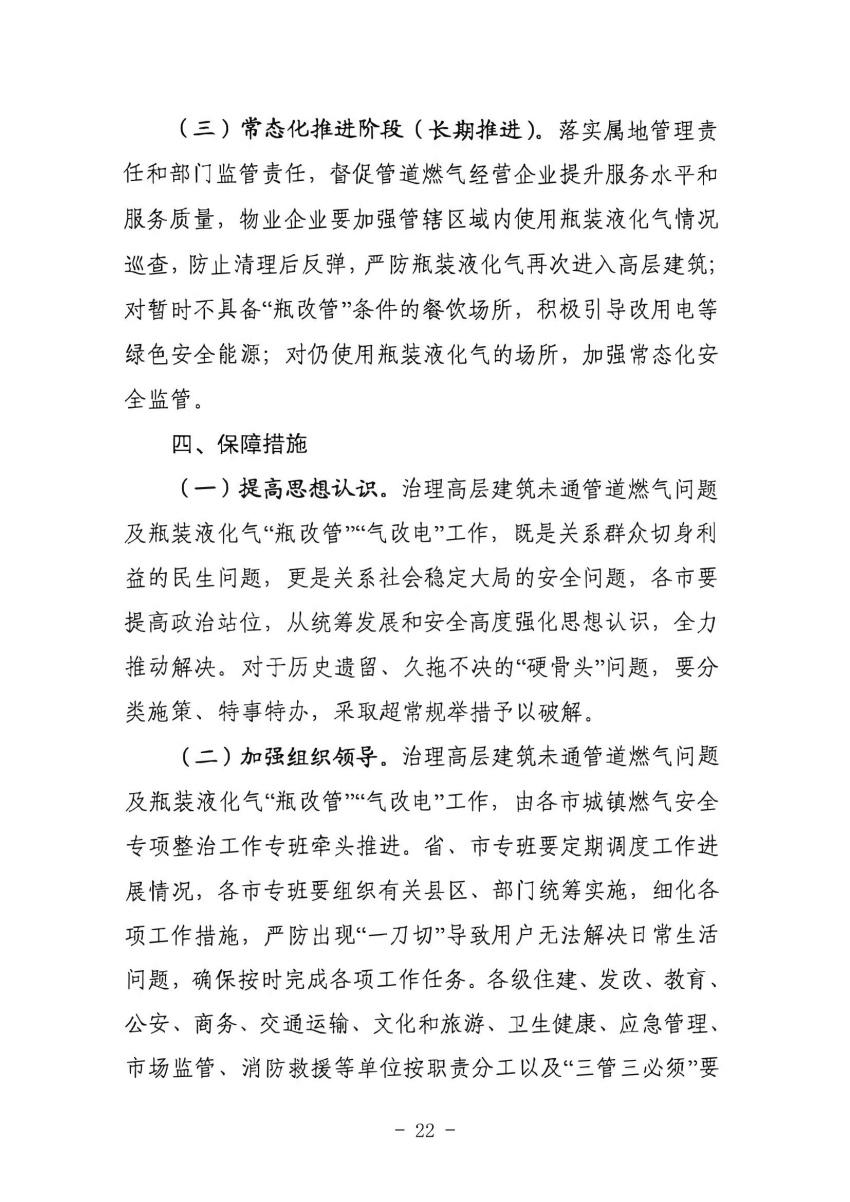 （三）常态化推进阶段（长期推进）。落实属地管理责任和部门监管责任，督促管道燃气经营企业提升服务水平和服务质量，物业企业要加强管辖区域内使用瓶装液化气情况巡查，防止清理后反弹，严防瓶装液化气再次进入高层建筑；对暂时不具备“瓶改管”条件的餐饮场所，积极引导改用电等绿色安全能源；对仍使用瓶装液化气的场所，加强常态化安全监管。

四、保障措施

（一）提高思想认识。治理高层建筑未通管道燃气问题及瓶装液化气“瓶改管”“气改电”工作，既是关系群众切身利益的民生问题，更是关系社会稳定大局的安全问题，各市要提高政治站位，从统筹发展和安全高度强化思想认识，全力推动解决。对于历史遗留、久拖不决的“硬骨头”问题，要分类施策、特事特办，采取超常规举措予以破解。

（二）加强组织领导。治理高层建筑未通管道燃气问题及瓶装液化气“瓶改管”“气改电”工作，由各市城镇燃气安全专项整治工作专班牵头推进。省、市专班要定期调度工作进展情况，各市专班要组织有关县区、部门统筹实施，细化各项工作措施，严防出现“一刀切”导致用户无法解决日常生活问题，确保按时完成各项工作任务。各级住建、发改、教育、公安、商务、交通运输、文化和旅游、卫生健康、应急管理、市场监管、消防救援等单位按职责分工以及“三管三必须”要

- 22 -